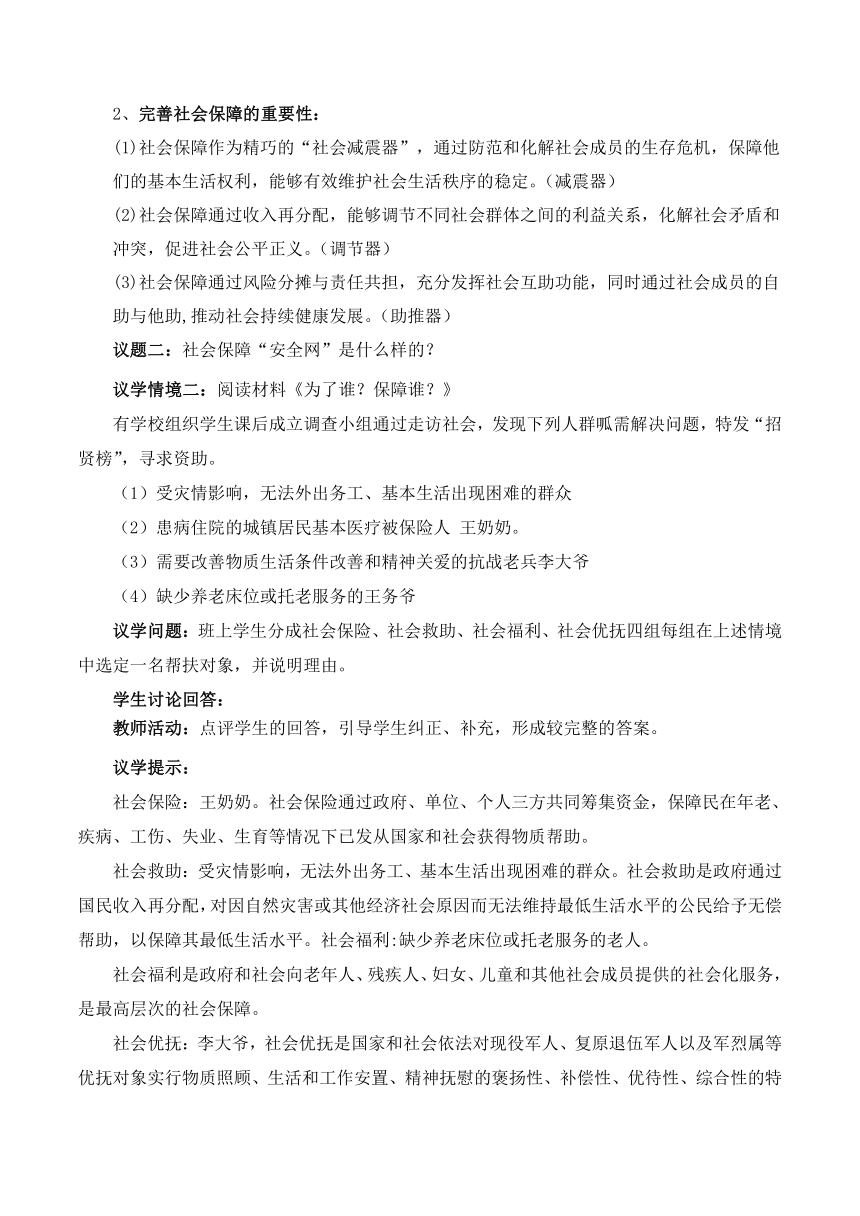 2、完善社会保障的重要性：

(1)社会保障作为精巧的“社会减震器”，通过防范和化解社会成员的生存危机，保障他们的基本生活权利，能够有效维护社会生活秩序的稳定。(减震器)

(2)社会保障通过收入再分配，能够调节不同社会群体之间的利益关系，化解社会矛盾和冲突，促进社会公平正义。(调节器)

(3)社会保障通过风险分摊与责任共担，充分发挥社会互助功能，同时通过社会成员的自助与他助,推动社会持续健康发展。(助推器)

议题二：社会保障“安全网”是什么样的？

议学情境二：阅读材料《为了谁？保障谁？》

有学校组织学生课后成立调查小组通过走访社会，发现下列人群呱需解决问题，特发“招贤榜”，寻求资助。

（1）受灾情影响，无法外出务工、基本生活出现困难的群众

（2）患病住院的城镇居民基本医疗被保险人 王奶奶。

（3）需要改善物质生活条件改善和精神关爱的抗战老兵李大爷

（4）缺少养老床位或托老服务的王务爷

议学问题：班上学生分成社会保险、社会救助、社会福利、社会优抚四组每组在上述情境中选定一名帮扶对象，并说明理由。

学生讨论回答：

教师活动：点评学生的回答，引导学生纠正、补充，形成较完整的答案。

议学提示：

社会保险：王奶奶。社会保险通过政府、单位、个人三方共同筹集资金，保障民在年老、疾病、工伤、失业、生育等情况下已发从国家和社会获得物质帮助。

社会救助：受灾情影响，无法外出务工、基本生活出现困难的群众。社会救助是政府通过国民收入再分配，对因自然灾害或其他经济社会原因而无法维持最低生活水平的公民给予无偿帮助，以保障其最低生活水平。社会福利:缺少养老床位或托老服务的老人。

社会福利是政府和社会向老年人、残疾人、妇女、儿童和其他社会成员提供的社会化服务，是最高层次的社会保障。

社会优抚：李大爷，社会优抚是国家和社会依法对现役军人、复原退伍军人以及军烈属等优抚对象实行物质照顾、生活和工作安置、精神抚慰的褒扬性、补偿性、优待性、综合性的特